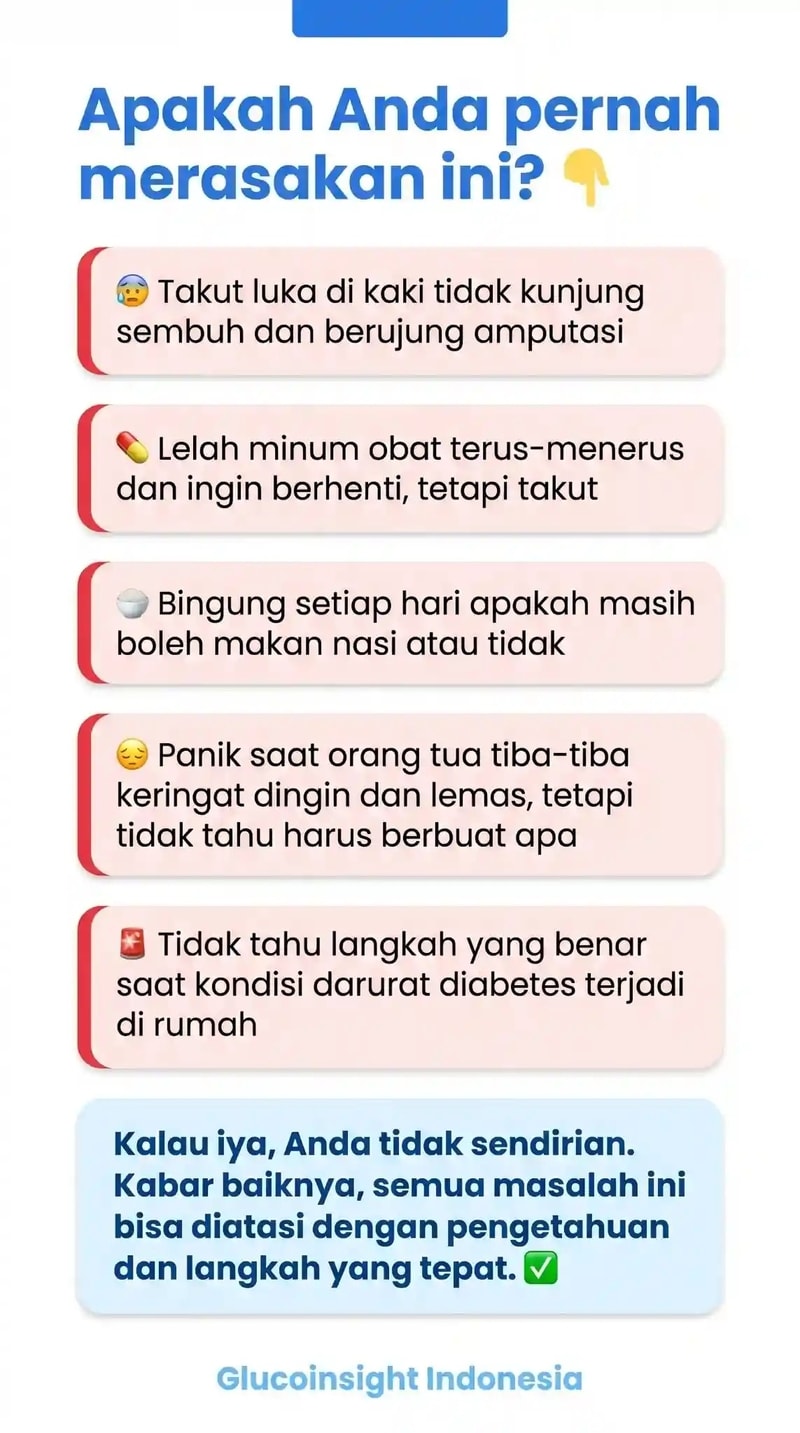 Apakah Anda pernah merasakan ini? 👇

😰 Takut luka di kaki tidak kunjung sembuh dan berujung amputasi

💊 Lelah minum obat terus-menerus dan ingin berhenti, tetapi takut

🍚 Bingung setiap hari apakah masih boleh makan nasi atau tidak

😔 Panik saat orang tua tiba-tiba keringat dingin dan lemas, tetapi tidak tahu harus berbuat apa

🚨 Tidak tahu langkah yang benar saat kondisi darurat diabetes terjadi di rumah

Kalau iya, Anda tidak sendirian. Kabar baiknya, semua masalah ini bisa diatasi dengan pengetahuan dan langkah yang tepat. ✅

Glucoinsight Indonesia